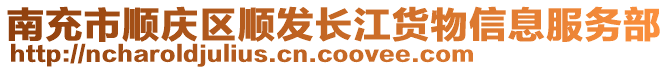 南充市顺庆区顺发长江货物信息服务部
http://ncharoldjulius.cn.coovee.com